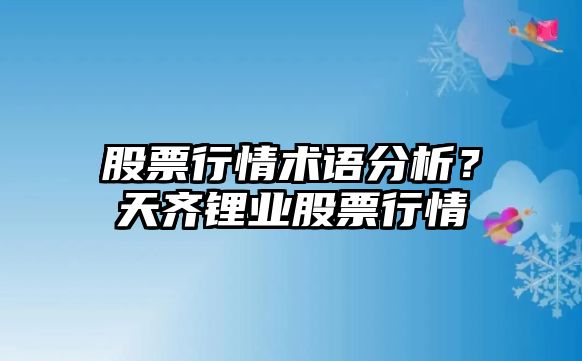 股票行情术语分析？
天齐锂业股票行情